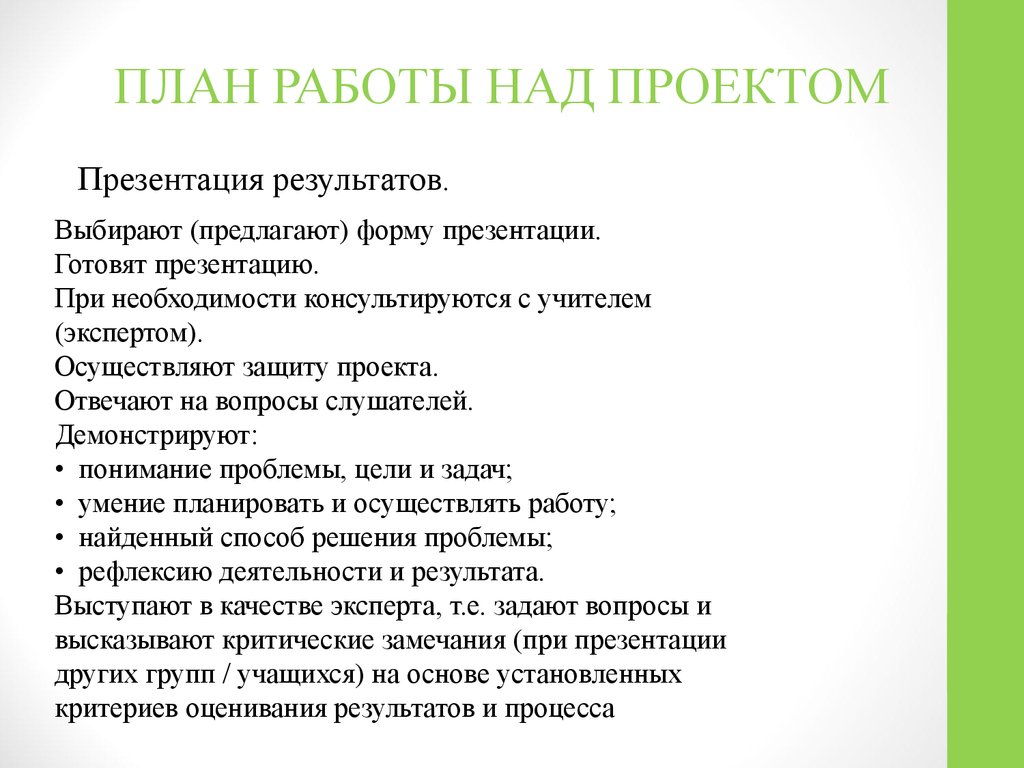 ПЛАН РАБОТЫ НАД ПРОЕКТОМ

Презентация результатов.

Выбирают (предлагают) форму презентации.
Готовят презентацию.
При необходимости консультируются с учителем (экспертом).
Осуществляют защиту проекта.
Отвечают на вопросы слушателей.
Демонстрируют:
• понимание проблемы, цели и задач;
• умение планировать и осуществлять работу;
• найденный способ решения проблемы;
• рефлексию деятельности и результата.
Выступают в качестве эксперта, т.е. задают вопросы и высказывают критические замечания (при презентации других групп / учащихся) на основе установленных критериев оценивания результатов и процесса